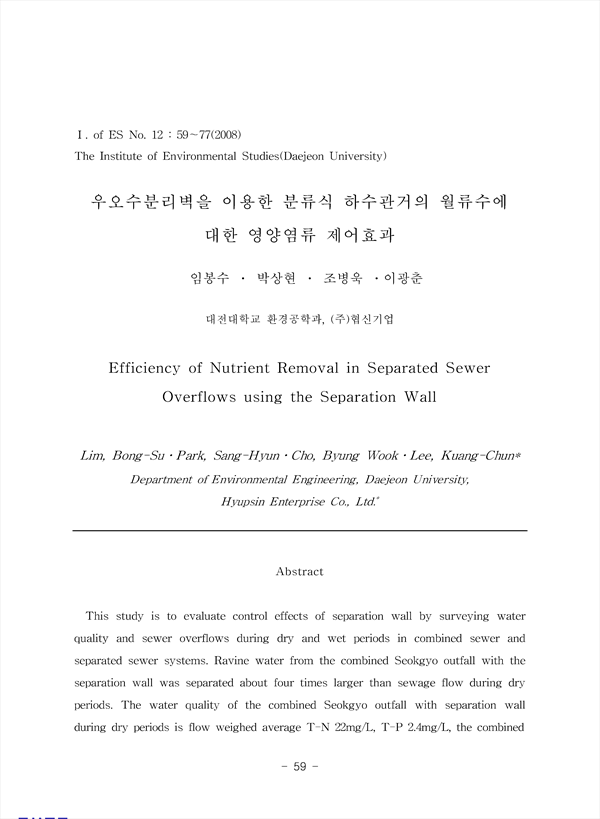 I. of ES No. 12 : 59~77(2008)
The Institute of Environmental Studies(Daejeon University)

우오수분리벽을 이용한 분류식 하수관거의 월류수에 대한 영양염류 제어효과

임봉수 · 박상현 · 조병욱 · 이광춘

대전대학교 환경공학과, (주)협신기업

Efficiency of Nutrient Removal in Separated Sewer Overflows using the Separation Wall

Lim, Bong-Su · Park, Sang-Hyun · Cho, Byung Wook · Lee, Kuang-Chun*
Department of Environmental Engineering, Daejeon University, Hyupsin Enterprise Co., Ltd.*

Abstract

This study is to evaluate control effects of separation wall by surveying water quality and sewer overflows during dry and wet periods in combined sewer and separated sewer systems. Ravine water from the combined Seokgyo outfall with the separation wall was separated about four times larger than sewage flow during dry periods. The water quality of the combined Seokgyo outfall with separation wall during dry periods is flow weighed average T-N 22mg/L, T-P 2.4mg/L, the combined

- 59 -